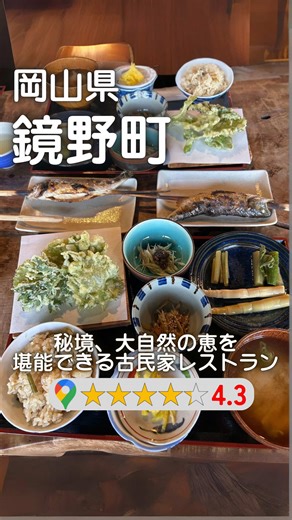 岡山県
鏡野町

秘境、大自然の恵を
堪能できる古民家レストラン

4.3